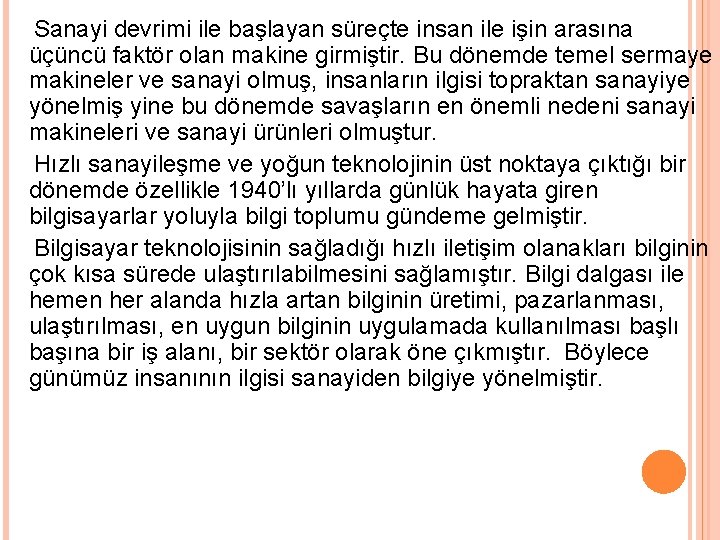 Sanayi devrimi ile başlayan süreçte insan ile işin arasına üçüncü faktör olan makine girmiştir. Bu dönemde temel sermaye makineler ve sanayi olmuş, insanların ilgisi topraktan sanayiye yönelmiş yine bu dönemde savaşların en önemli nedeni sanayi makineleri ve sanayi ürünleri olmuştur.

Hızlı sanayileşme ve yoğun teknolojinin üst noktaya çıktığı bir dönemde özellikle 1940'lı yıllarda günlük hayata giren bilgisayarlar yoluyla bilgi toplumu gündeme gelmiştir.

Bilgisayar teknolojisinin sağladığı hızlı iletişim olanakları bilginin çok kısa sürede ulaştırılabilmesini sağlamıştır. Bilgi dalgası ile hemen her alanda hızla artan bilginin üretimi, pazarlanması, ulaştırılması, en uygun bilginin uygulamada kullanılması başlı başına bir iş alanı, bir sektör olarak öne çıkmıştır. Böylece günümüz insanının ilgisi sanayiden bilgiye yönelmiştir.